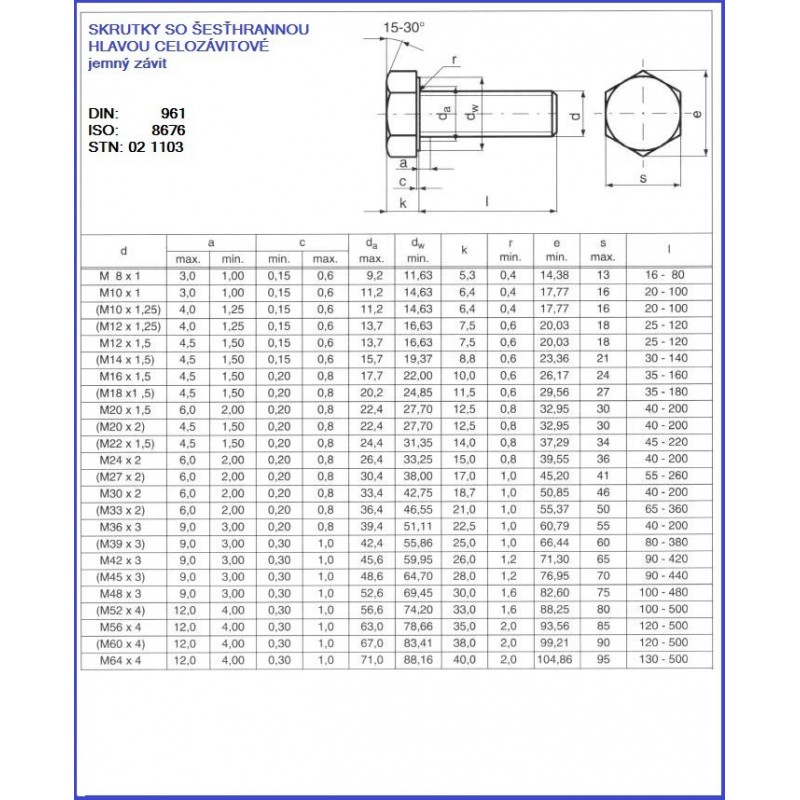 SKRUTKY SO ŠESŤHRANNOU HLAVOU CELOZÁVITOVÉ
jemný závit

DIN: 961
ISO: 8676
STN: 02 1103

15-30°
r
$d_a$
$d_w$
d
e
a
c
k
l
s

| d | a max. | a min. | c min. | c max. | $d_a$ max. | $d_w$ min. | k | r min. | e min. | s max. | l |
|---|---|---|---|---|---|---|---|---|---|---|---|
| M 8 x 1 | 3,0 | 1,00 | 0,15 | 0,6 | 9,2 | 11,63 | 5,3 | 0,4 | 14,38 | 13 | 16 - 80 |
| M10 x 1 | 3,0 | 1,00 | 0,15 | 0,6 | 11,2 | 14,63 | 6,4 | 0,4 | 17,77 | 16 | 20 - 100 |
| (M10 x 1,25) | 4,0 | 1,25 | 0,15 | 0,6 | 11,2 | 14,63 | 6,4 | 0,4 | 17,77 | 16 | 20 - 100 |
| (M12 x 1,25) | 4,0 | 1,25 | 0,15 | 0,6 | 13,7 | 16,63 | 7,5 | 0,6 | 20,03 | 18 | 25 - 120 |
| M12 x 1,5 | 4,5 | 1,50 | 0,15 | 0,6 | 13,7 | 16,63 | 7,5 | 0,6 | 20,03 | 18 | 25 - 120 |
| (M14 x 1,5) | 4,5 | 1,50 | 0,15 | 0,6 | 15,7 | 19,37 | 8,8 | 0,6 | 23,36 | 21 | 30 - 140 |
| M16 x 1,5 | 4,5 | 1,50 | 0,20 | 0,8 | 17,7 | 22,00 | 10,0 | 0,6 | 26,17 | 24 | 35 - 160 |
| (M18 x1 ,5) | 4,5 | 1,50 | 0,20 | 0,8 | 20,2 | 24,85 | 11,5 | 0,6 | 29,56 | 27 | 35 - 180 |
| M20 x 1,5 | 6,0 | 2,00 | 0,20 | 0,8 | 22,4 | 27,70 | 12,5 | 0,8 | 32,95 | 30 | 40 - 200 |
| (M20 x 2) | 4,5 | 1,50 | 0,20 | 0,8 | 22,4 | 27,70 | 12,5 | 0,8 | 32,95 | 30 | 40 - 200 |
| (M22 x 1,5) | 4,5 | 1,50 | 0,20 | 0,8 | 24,4 | 31,35 | 14,0 | 0,8 | 37,29 | 34 | 45 - 220 |
| M24 x 2 | 6,0 | 2,00 | 0,20 | 0,8 | 26,4 | 33,25 | 15,0 | 0,8 | 39,55 | 36 | 40 - 200 |
| (M27 x 2) | 6,0 | 2,00 | 0,20 | 0,8 | 30,4 | 38,00 | 17,0 | 1,0 | 45,20 | 41 | 55 - 260 |
| M30 x 2 | 6,0 | 2,00 | 0,20 | 0,8 | 33,4 | 42,75 | 18,7 | 1,0 | 50,85 | 46 | 40 - 200 |
| (M33 x 2) | 6,0 | 2,00 | 0,20 | 0,8 | 36,4 | 46,55 | 21,0 | 1,0 | 55,37 | 50 | 65 - 360 |
| M36 x 3 | 9,0 | 3,00 | 0,20 | 0,8 | 39,4 | 51,11 | 22,5 | 1,0 | 60,79 | 55 | 40 - 200 |
| (M39 x 3) | 9,0 | 3,00 | 0,30 | 1,0 | 42,4 | 55,86 | 25,0 | 1,0 | 66,44 | 60 | 80 - 380 |
| M42 x 3 | 9,0 | 3,00 | 0,30 | 1,0 | 45,6 | 59,95 | 26,0 | 1,2 | 71,30 | 65 | 90 - 420 |
| (M45 x 3) | 9,0 | 3,00 | 0,30 | 1,0 | 48,6 | 64,70 | 28,0 | 1,2 | 76,95 | 70 | 90 - 440 |
| M48 x 3 | 9,0 | 3,00 | 0,30 | 1,0 | 52,6 | 69,45 | 30,0 | 1,6 | 82,60 | 75 | 100 - 480 |
| (M52 x 4) | 12,0 | 4,00 | 0,30 | 1,0 | 56,6 | 74,20 | 33,0 | 1,6 | 88,25 | 80 | 100 - 500 |
| M56 x 4 | 12,0 | 4,00 | 0,30 | 1,0 | 63,0 | 78,66 | 35,0 | 2,0 | 93,56 | 85 | 120 - 500 |
| (M60 x 4) | 12,0 | 4,00 | 0,30 | 1,0 | 67,0 | 83,41 | 38,0 | 2,0 | 99,21 | 90 | 120 - 500 |
| M64 x 4 | 12,0 | 4,00 | 0,30 | 1,0 | 71,0 | 88,16 | 40,0 | 2,0 | 104,86 | 95 | 130 - 500 |